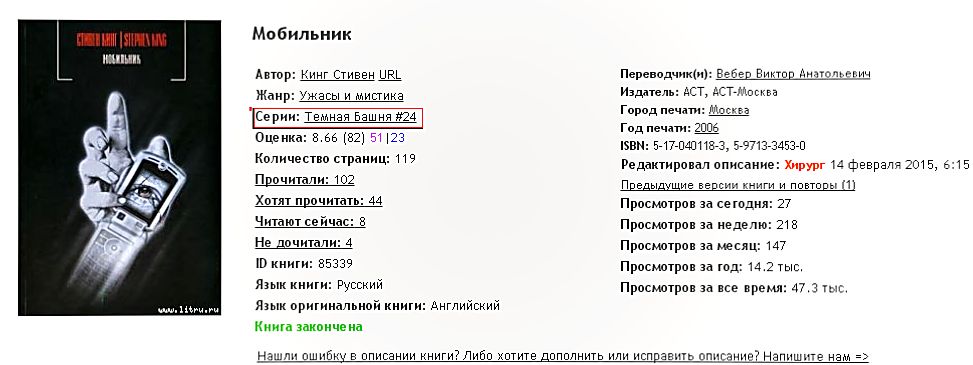 СТИВЕН КИНГ | STEPHEN KING
МОБИЛЬНИК
www.litru.ru

Мобильник

Автор: Кинг Стивен URL
Жанр: Ужасы и мистика
Серии: Темная Башня #24
Оценка: 8.66 (82) 51|23
Количество страниц: 119
Прочитали: 102
Хотят прочитать: 44
Читают сейчас: 8
Не дочитали: 4
ID книги: 85339
Язык книги: Русский
Язык оригинальной книги: Английский
Книга закончена

Переводчик(и): Вебер Виктор Анатольевич
Издатель: АСТ, АСТ-Москва
Город печати: Москва
Год печати: 2006
ISBN: 5-17-040118-3, 5-9713-3453-0
Редактировал описание: Хирург 14 февраля 2015, 6:15
Предыдущие версии книги и повторы (1)
Просмотров за сегодня: 27
Просмотров за неделю: 218
Просмотров за месяц: 147
Просмотров за год: 14.2 тыс.
Просмотров за все время: 47.3 тыс.

Нашли ошибку в описании книги? Либо хотите дополнить или исправить описание? Напишите нам =>